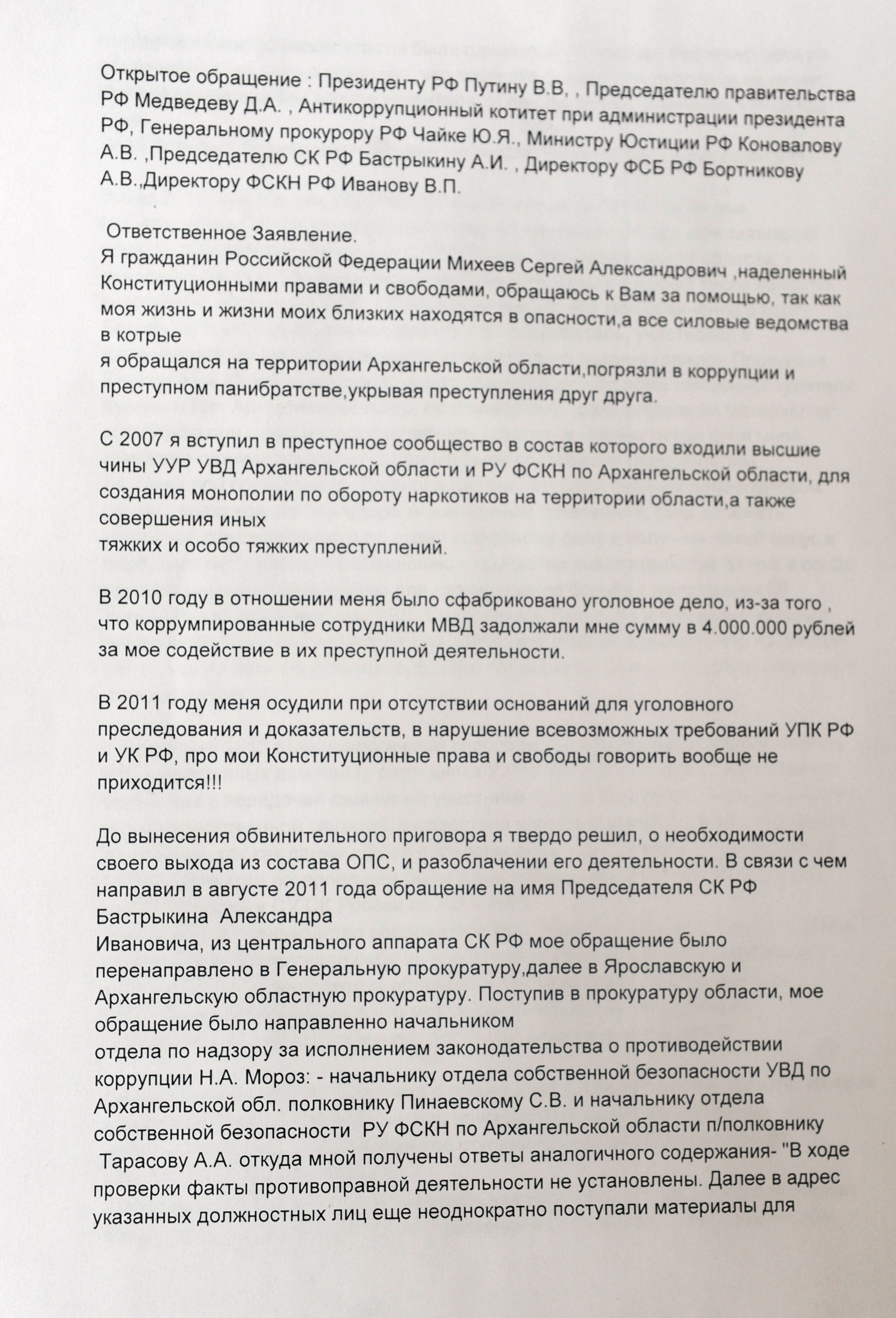 Открытое обращение : Президенту РФ Путину В.В, , Председателю правительства РФ Медведеву Д.А. , Антикоррупционный котитет при администрации президента РФ, Генеральному прокурору РФ Чайке Ю.Я., Министру Юстиции РФ Коновалову А.В. ,Председателю СК РФ Бастрыкину А.И. , Директору ФСБ РФ Бортникову А.В.,Директору ФСКН РФ Иванову В.П.

Ответственное Заявление.
Я гражданин Российской Федерации Михеев Сергей Александрович ,наделенный Конституционными правами и свободами, обращаюсь к Вам за помощью, так как моя жизнь и жизни моих близких находятся в опасности,а все силовые ведомства в котрые
я обращался на территории Архангельской области,погрязли в коррупции и преступном панибратстве,укрывая преступления друг друга.

С 2007 я вступил в преступное сообщество в состав которого входили высшие чины УУР УВД Архангельской области и РУ ФСКН по Архангельской области, для создания монополии по обороту наркотиков на территории области,а также совершения иных
тяжких и особо тяжких преступлений.

В 2010 году в отношении меня было сфабриковано уголовное дело, из-за того , что коррумпированные сотрудники МВД задолжали мне сумму в 4.000.000 рублей за мое содействие в их преступной деятельности.

В 2011 году меня осудили при отсутствии оснований для уголовного преследования и доказательств, в нарушение всевозможных требований УПК РФ и УК РФ, про мои Конституционные права и свободы говорить вообще не приходится!!!

До вынесения обвинительного приговора я твердо решил, о необходимости своего выхода из состава ОПС, и разоблачении его деятельности. В связи с чем направил в августе 2011 года обращение на имя Председателя СК РФ Бастрыкина Александра
Ивановича, из центрального аппарата СК РФ мое обращение было перенаправлено в Генеральную прокуратуру,далее в Ярославскую и Архангельскую областную прокуратуру. Поступив в прокуратуру области, мое обращение было направленно начальником
отдела по надзору за исполнением законодательства о противодействии коррупции Н.А. Мороз: - начальнику отдела собственной безопасности УВД по Архангельской обл. полковнику Пинаевскому С.В. и начальнику отдела собственной безопасности РУ ФСКН по Архангельской области п/полковнику Тарасову А.А. откуда мной получены ответы аналогичного содержания- "В ходе проверки факты противоправной деятельности не установлены. Далее в адрес указанных должностных лиц еще неоднократно поступали материалы для